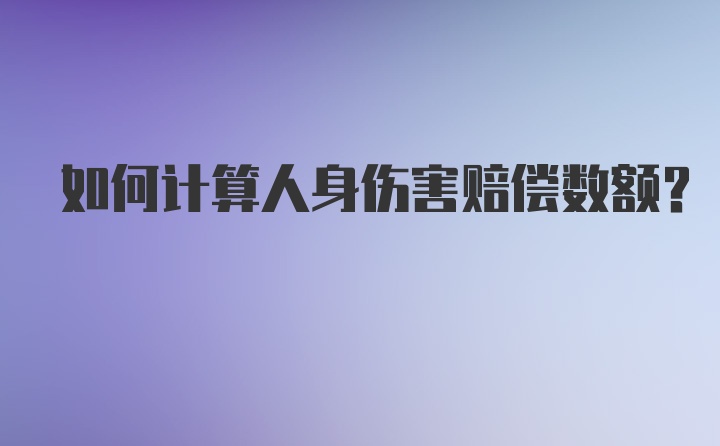 如何计算人身伤害赔偿数额?